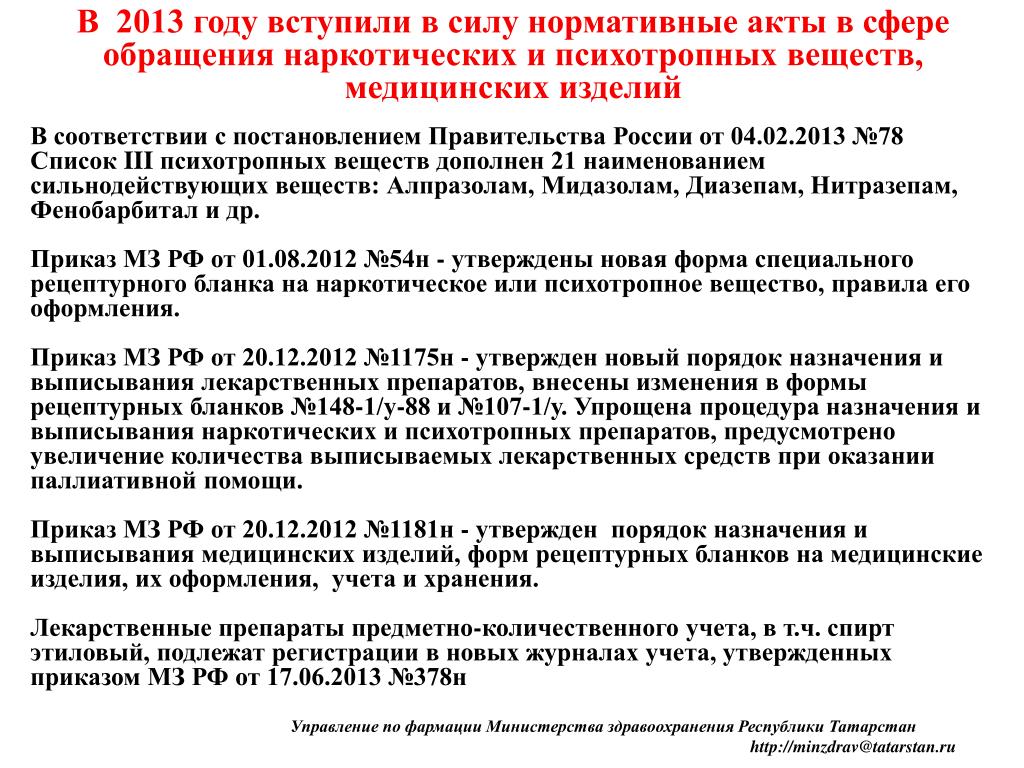 В 2013 году вступили в силу нормативные акты в сфере обращения наркотических и психотропных веществ, медицинских изделий

В соответствии с постановлением Правительства России от 04.02.2013 №78 Список III психотропных веществ дополнен 21 наименованием сильнодействующих веществ: Алпразолам, Мидазолам, Диазепам, Нитразепам, Фенобарбитал и др.

Приказ МЗ РФ от 01.08.2012 №54н - утверждены новая форма специального рецептурного бланка на наркотическое или психотропное вещество, правила его оформления.

Приказ МЗ РФ от 20.12.2012 №1175н - утвержден новый порядок назначения и выписывания лекарственных препаратов, внесены изменения в формы рецептурных бланков №148-1/у-88 и №107-1/у. Упрощена процедура назначения и выписывания наркотических и психотропных препаратов, предусмотрено увеличение количества выписываемых лекарственных средств при оказании паллиативной помощи.

Приказ МЗ РФ от 20.12.2012 №1181н - утвержден порядок назначения и выписывания медицинских изделий, форм рецептурных бланков на медицинские изделия, их оформления, учета и хранения.

Лекарственные препараты предметно-количественного учета, в т.ч. спирт этиловый, подлежат регистрации в новых журналах учета, утвержденных приказом МЗ РФ от 17.06.2013 №378н

Управление по фармации Министерства здравоохранения Республики Татарстан
http://minzdrav@tatarstan.ru